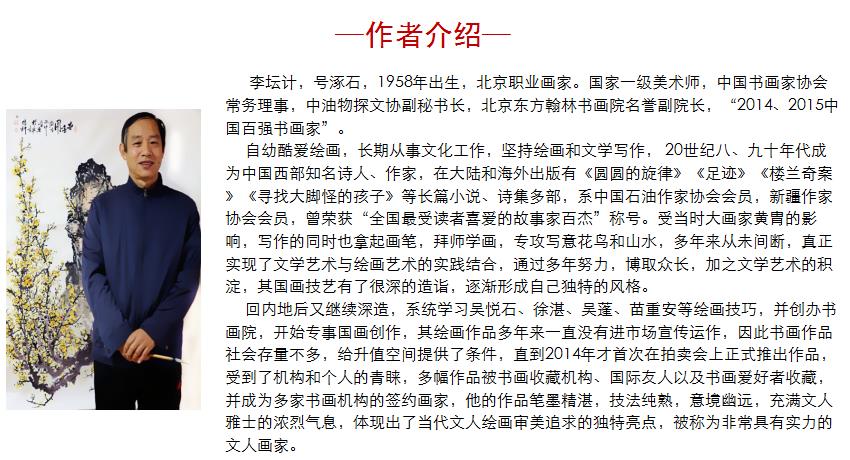 —作者介绍—

李坛计，号涿石，1958年出生，北京职业画家。国家一级美术师，中国书画家协会常务理事，中油物探文协副秘书长，北京东方翰林书画院名誉副院长，“2014、2015中国百强书画家”。

自幼酷爱绘画，长期从事文化工作，坚持绘画和文学写作，20世纪八、九十年代成为中国西部知名诗人、作家，在大陆和海外出版有《圆圆的旋律》《足迹》《楼兰奇案》《寻找大脚怪的孩子》等长篇小说、诗集多部，系中国石油作家协会会员，新疆作家协会会员，曾荣获“全国最受读者喜爱的故事家百杰”称号。受当时大画家黄胄的影响，写作的同时也拿起画笔，拜师学画，专攻写意花鸟和山水，多年来从未间断，真正实现了文学艺术与绘画艺术的实践结合，通过多年努力，博取众长，加之文学艺术的积淀，其国画技艺有了很深的造诣，逐渐形成自己独特的风格。

回内地后又继续深造，系统学习吴悦石、徐湛、吴蓬、苗重安等绘画技巧，并创办书画院，开始专事国画创作，其绘画作品多年来一直没有进市场宣传运作，因此书画作品社会存量不多，给升值空间提供了条件，直到2014年才首次在拍卖会上正式推出作品，受到了机构和个人的青睐，多幅作品被书画收藏机构、国际友人以及书画爱好者收藏，并成为多家书画机构的签约画家，他的作品笔墨精湛，技法纯熟，意境幽远，充满文人雅士的浓烈气息，体现出了当代文人绘画审美追求的独特亮点，被称为非常具有实力的文人画家。